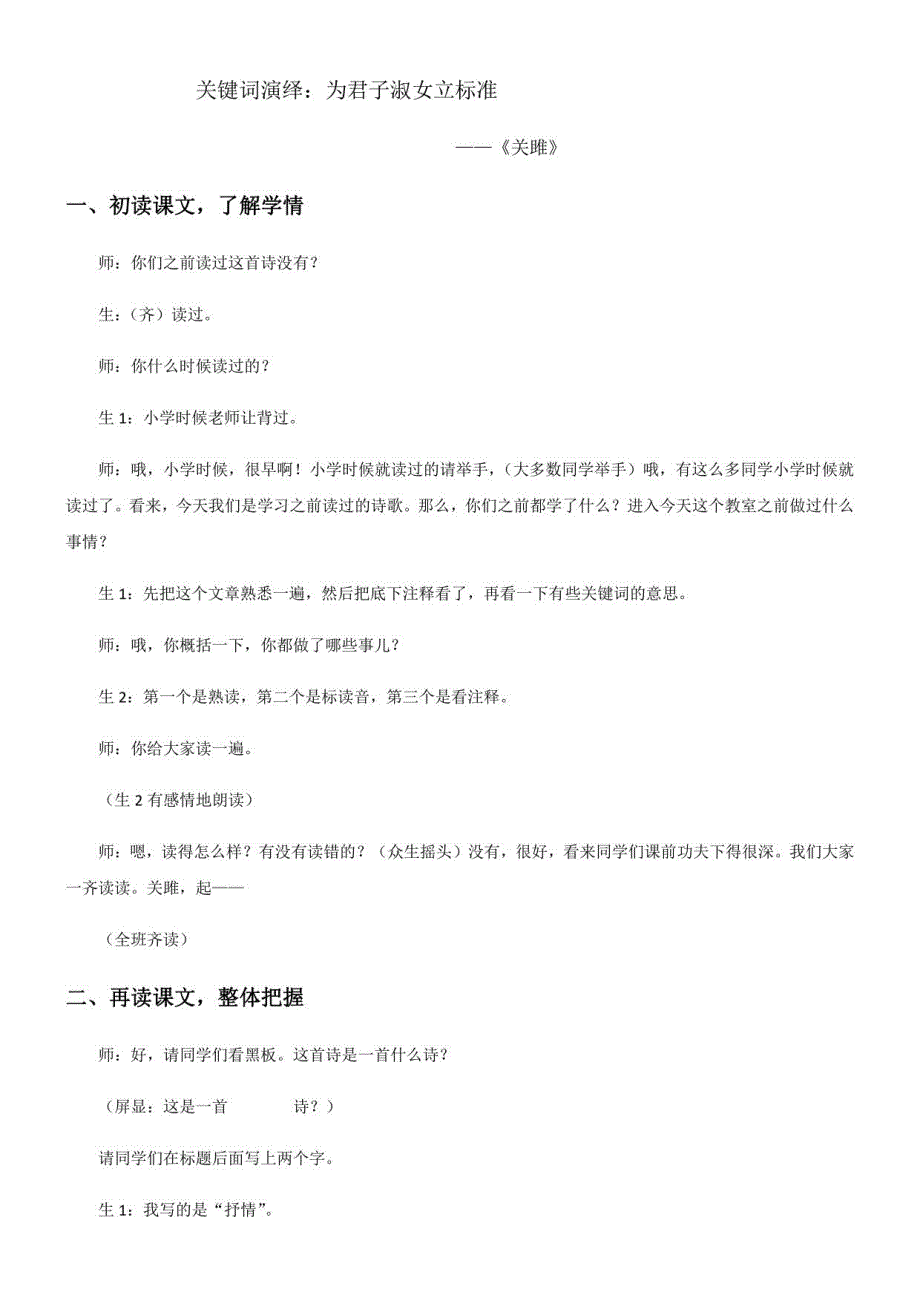 关键词演绎：为君子淑女立标准

——《关雎》

一、初读课文，了解学情

师：你们之前读过这首诗没有？

生：（齐）读过。

师：你什么时候读过的？

生 1：小学时候老师让背过。

师：哦，小学时候，很早啊！小学时候就读过的请举手，（大多数同学举手）哦，有这么多同学小学时候就读过了。看来，今天我们是学习之前读过的诗歌。那么，你们之前都学了什么？进入今天这个教室之前做过什么事情？

生 1：先把这个文章熟悉一遍，然后把底下注释看了，再看一下有些关键词的意思。

师：哦，你概括一下，你都做了哪些事儿？

生 2：第一个是熟读，第二个是标读音，第三个是看注释。

师：你给大家读一遍。

（生 2 有感情地朗读）

师：嗯，读得怎么样？有没有读错的？（众生摇头）没有，很好，看来同学们课前功夫下得很深。我们大家一齐读读。关雎，起——

（全班齐读）

二、再读课文，整体把握

师：好，请同学们看黑板。这首诗是一首什么诗？

（屏显：这是一首 诗？）

请同学们在标题后面写上两个字。

生 1：我写的是“抒情”。